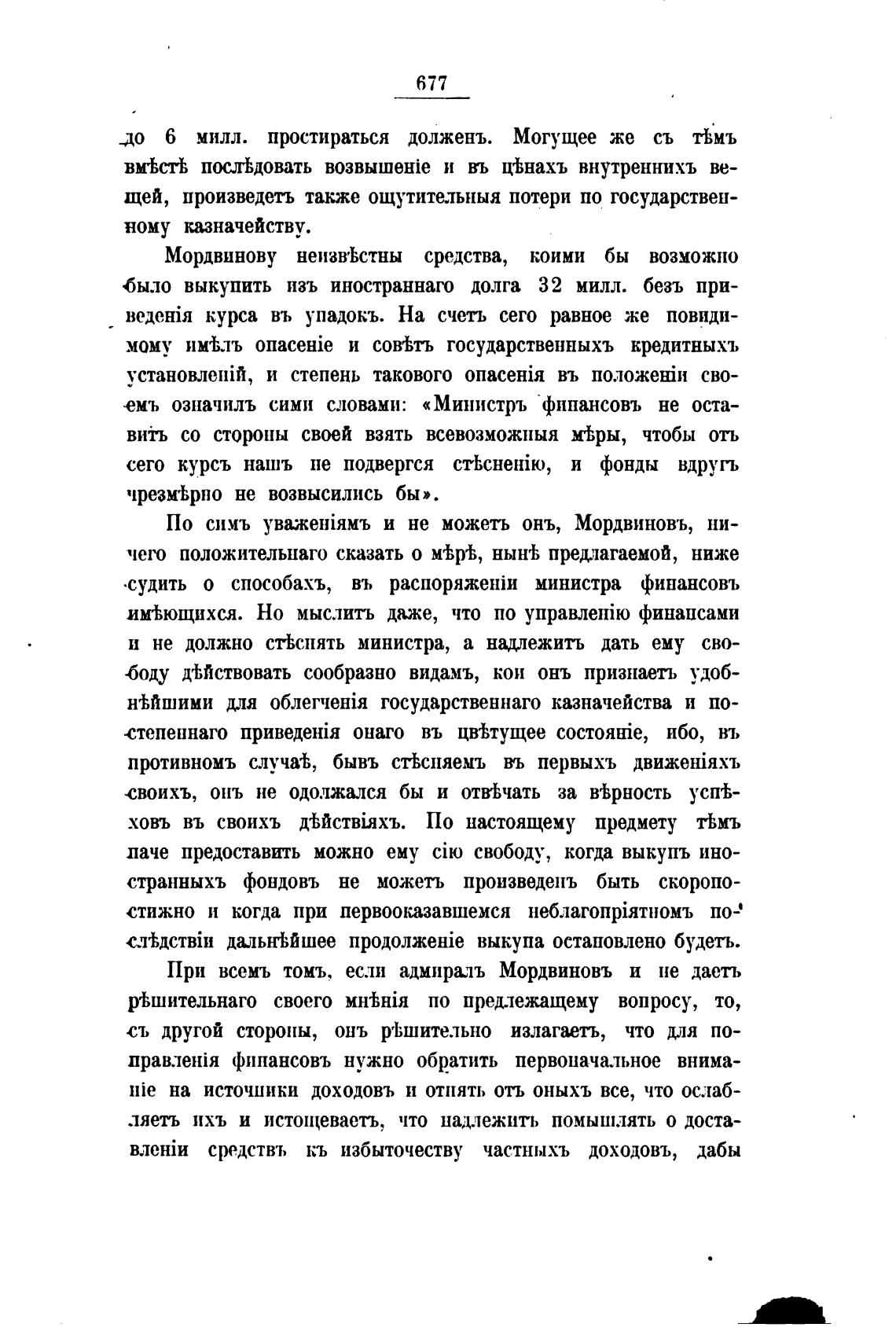 677

до 6 милл. простираться долженъ. Могущее же съ тѣмъ вмѣстѣ послѣдовать возвышеніе и въ цѣнахъ внутреннихъ вещей, произведетъ также ощутительныя потери по государственному казначейству.

Мордвинову неизвѣстны средства, коими бы возможно было выкупить изъ иностраннаго долга 32 милл. безъ приведенія курса въ упадокъ. На счетъ сего равное же повидимому имѣлъ опасеніе и совѣтъ государственныхъ кредитныхъ установленій, и степень таковаго опасенія въ положеніи своемъ означилъ сими словами: «Министръ финансовъ не оставитъ со стороны своей взять всевозможныя мѣры, чтобы отъ сего курсъ нашъ не подвергся стѣсненію, и фонды вдругъ чрезмѣрно не возвысились бы».

По симъ уваженіямъ и не можетъ онъ, Мордвиновъ, ничего положительнаго сказать о мѣрѣ, нынѣ предлагаемой, ниже судить о способахъ, въ распоряженіи министра финансовъ имѣющихся. Но мыслитъ даже, что по управленію финансами и не должно стѣснять министра, а надлежитъ дать ему свободу дѣйствовать сообразно видамъ, кои онъ признаетъ удобнѣйшими для облегченія государственнаго казначейства и постепеннаго приведенія онаго въ цвѣтущее состояніе, ибо, въ противномъ случаѣ, бывъ стѣсняемъ въ первыхъ движеніяхъ своихъ, онъ не одолжался бы и отвѣчать за вѣрность успѣховъ въ своихъ дѣйствіяхъ. По настоящему предмету тѣмъ паче предоставить можно ему сію свободу, когда выкупъ иностранныхъ фондовъ не можетъ произведенъ быть скоропостижно и когда при первооказавшемся неблагопріятномъ послѣдствіи дальнѣйшее продолженіе выкупа остановлено будетъ.

При всемъ томъ, если адмиралъ Мордвиновъ и не даетъ рѣшительнаго своего мнѣнія по предлежащему вопросу, то, съ другой стороны, онъ рѣшительно излагаетъ, что для поправленія финансовъ нужно обратить первоначальное вниманіе на источники доходовъ и отнять отъ оныхъ все, что ослабляетъ ихъ и истощеваетъ, что надлежитъ помышлять о доставленіи средствъ къ избыточеству частныхъ доходовъ, дабы